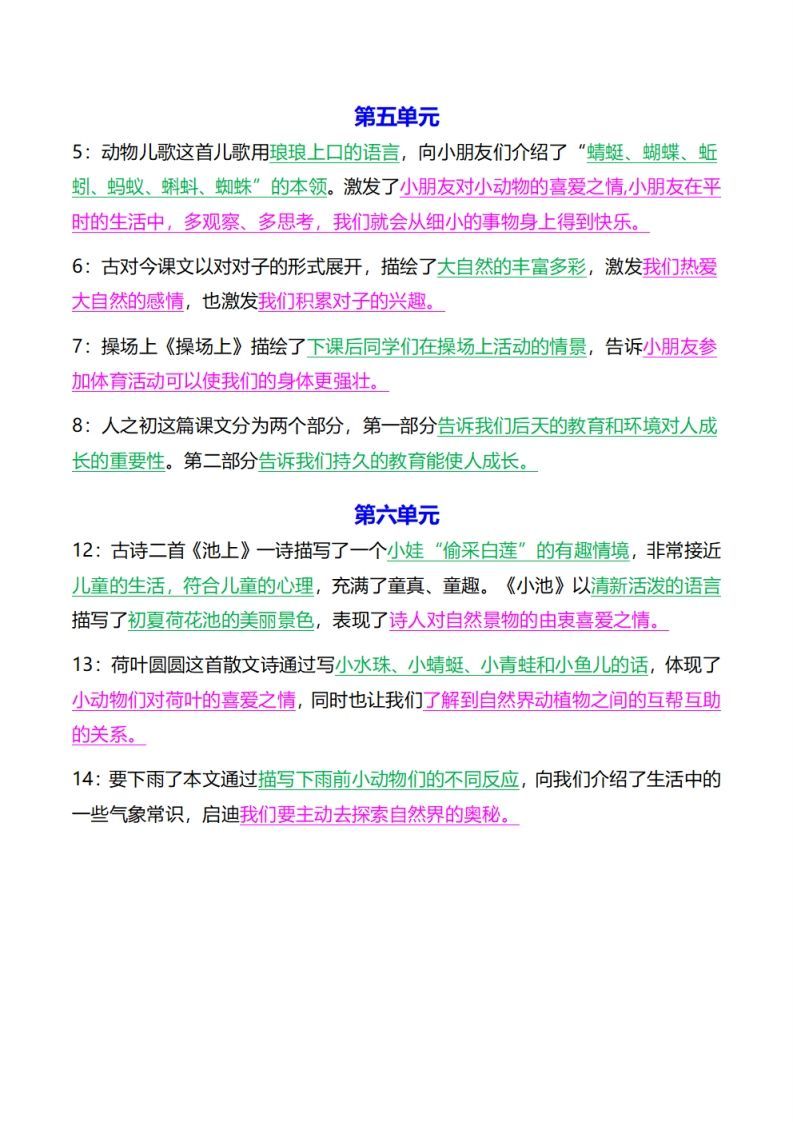 第五单元

5：动物儿歌这首儿歌用琅琅上口的语言，向小朋友们介绍了“蜻蜓、蝴蝶、蚯蚓、蚂蚁、蝌蚪、蜘蛛”的本领。激发了小朋友对小动物的喜爱之情,小朋友在平时的生活中，多观察、多思考，我们就会从细小的事物身上得到快乐。

6：古对今课文以对对子的形式展开，描绘了大自然的丰富多彩，激发我们热爱大自然的感情，也激发我们积累对子的兴趣。

7：操场上《操场上》描绘了下课后同学们在操场上活动的情景，告诉小朋友参加体育活动可以使我们的身体更强壮。

8：人之初这篇课文分为两个部分，第一部分告诉我们后天的教育和环境对人成长的重要性。第二部分告诉我们持久的教育能使人成长。

第六单元

12：古诗二首《池上》一诗描写了一个小娃“偷采白莲”的有趣情境，非常接近儿童的生活，符合儿童的心理，充满了童真、童趣。《小池》以清新活泼的语言描写了初夏荷花池的美丽景色，表现了诗人对自然景物的由衷喜爱之情。

13：荷叶圆圆这首散文诗通过写小水珠、小蜻蜓、小青蛙和小鱼儿的话，体现了小动物们对荷叶的喜爱之情，同时也让我们了解到自然界动植物之间的互帮互助的关系。

14：要下雨了本文通过描写下雨前小动物们的不同反应，向我们介绍了生活中的一些气象常识，启迪我们要主动去探索自然界的奥秘。